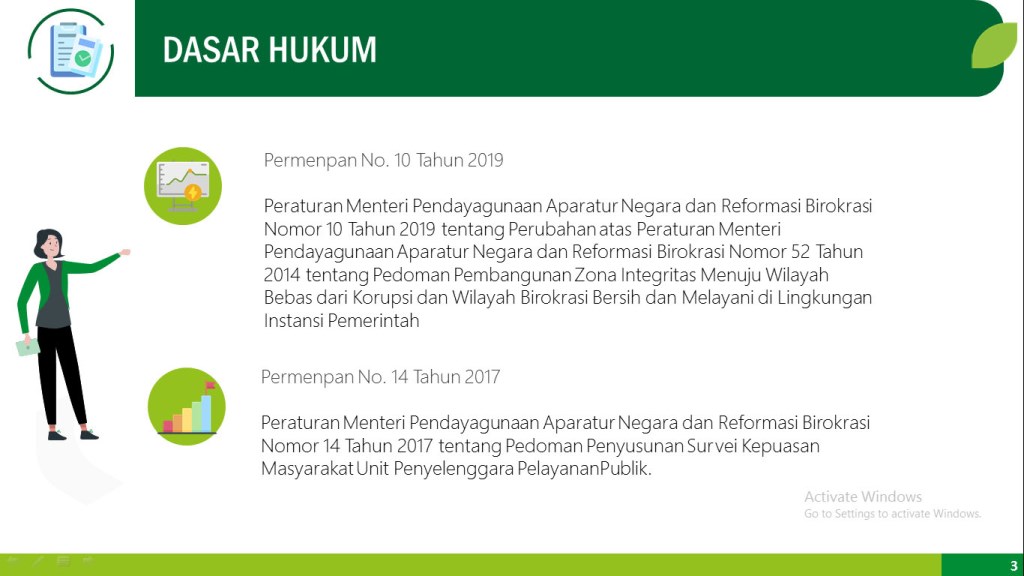 DASAR HUKUM

Permenpan No. 10 Tahun 2019

Peraturan Menteri Pendayagunaan Aparatur Negara dan Reformasi Birokrasi Nomor 10 Tahun 2019 tentang Perubahan atas Peraturan Menteri Pendayagunaan Aparatur Negara dan Reformasi Birokrasi Nomor 52 Tahun 2014 tentang Pedoman Pembangunan Zona Integritas Menuju Wilayah Bebas dari Korupsi dan Wilayah Birokrasi Bersih dan Melayani di Lingkungan Instansi Pemerintah

Permenpan No. 14 Tahun 2017

Peraturan Menteri Pendayagunaan Aparatur Negara dan Reformasi Birokrasi Nomor 14 Tahun 2017 tentang Pedoman Penyusunan Survei Kepuasan Masyarakat Unit Penyelenggara PelayananPublik.

Activate Windows
Go to Settings to activate Windows.

3